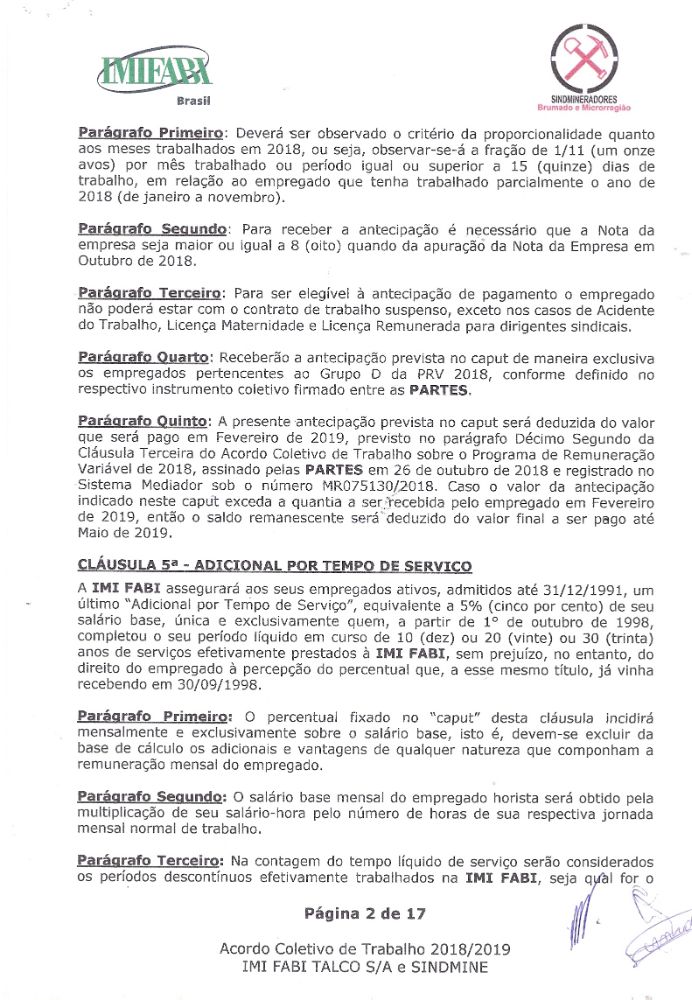 IMIFABI
Brasil

SINDMINERADORES
Brumado e Microrregião

Parágrafo Primeiro: Deverá ser observado o critério da proporcionalidade quanto aos meses trabalhados em 2018, ou seja, observar-se-á a fração de 1/11 (um onze avos) por mês trabalhado ou período igual ou superior a 15 (quinze) dias de trabalho, em relação ao empregado que tenha trabalhado parcialmente o ano de 2018 (de janeiro a novembro).

Parágrafo Segundo: Para receber a antecipação é necessário que a Nota da empresa seja maior ou igual a 8 (oito) quando da apuração da Nota da Empresa em Outubro de 2018.

Parágrafo Terceiro: Para ser elegível à antecipação de pagamento o empregado não poderá estar com o contrato de trabalho suspenso, exceto nos casos de Acidente do Trabalho, Licença Maternidade e Licença Remunerada para dirigentes sindicais.

Parágrafo Quarto: Receberão a antecipação prevista no caput de maneira exclusiva os empregados pertencentes ao Grupo D da PRV 2018, conforme definido no respectivo instrumento coletivo firmado entre as PARTES.

Parágrafo Quinto: A presente antecipação prevista no caput será deduzida do valor que será pago em Fevereiro de 2019, previsto no parágrafo Décimo Segundo da Cláusula Terceira do Acordo Coletivo de Trabalho sobre o Programa de Remuneração Variável de 2018, assinado pelas PARTES em 26 de outubro de 2018 e registrado no Sistema Mediador sob o número MR075130/2018. Caso o valor da antecipação indicado neste caput exceda a quantia a ser recebida pelo empregado em Fevereiro de 2019, então o saldo remanescente será deduzido do valor final a ser pago até Maio de 2019.

CLÁUSULA 5ª - ADICIONAL POR TEMPO DE SERVIÇO

A IMI FABI assegurará aos seus empregados ativos, admitidos até 31/12/1991, um último "Adicional por Tempo de Serviço", equivalente a 5% (cinco por cento) de seu salário base, única e exclusivamente quem, a partir de 1° de outubro de 1998, completou o seu período líquido em curso de 10 (dez) ou 20 (vinte) ou 30 (trinta) anos de serviços efetivamente prestados à IMI FABI, sem prejuízo, no entanto, do direito do empregado à percepção do percentual que, a esse mesmo título, já vinha recebendo em 30/09/1998.

Parágrafo Primeiro: O percentual fixado no "caput" desta cláusula incidirá mensalmente e exclusivamente sobre o salário base, isto é, devem-se excluir da base de cálculo os adicionais e vantagens de qualquer natureza que componham a remuneração mensal do empregado.

Parágrafo Segundo: O salário base mensal do empregado horista será obtido pela multiplicação de seu salário-hora pelo número de horas de sua respectiva jornada mensal normal de trabalho.

Parágrafo Terceiro: Na contagem do tempo líquido de serviço serão considerados os períodos descontínuos efetivamente trabalhados na IMI FABI, seja qual for o

Página 2 de 17

Acordo Coletivo de Trabalho 2018/2019
IMI FABI TALCO S/A e SINDMINE